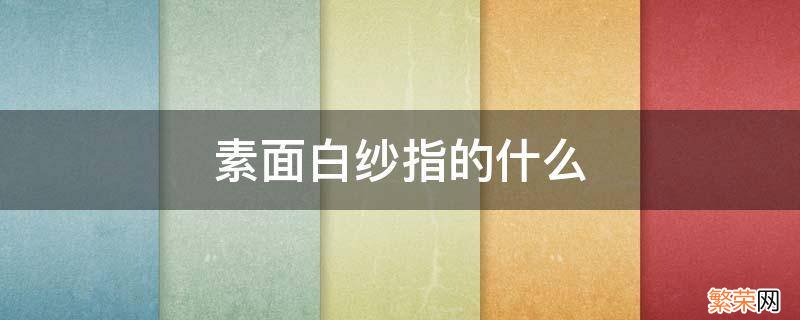 素面白纱指的什么

繁荣网